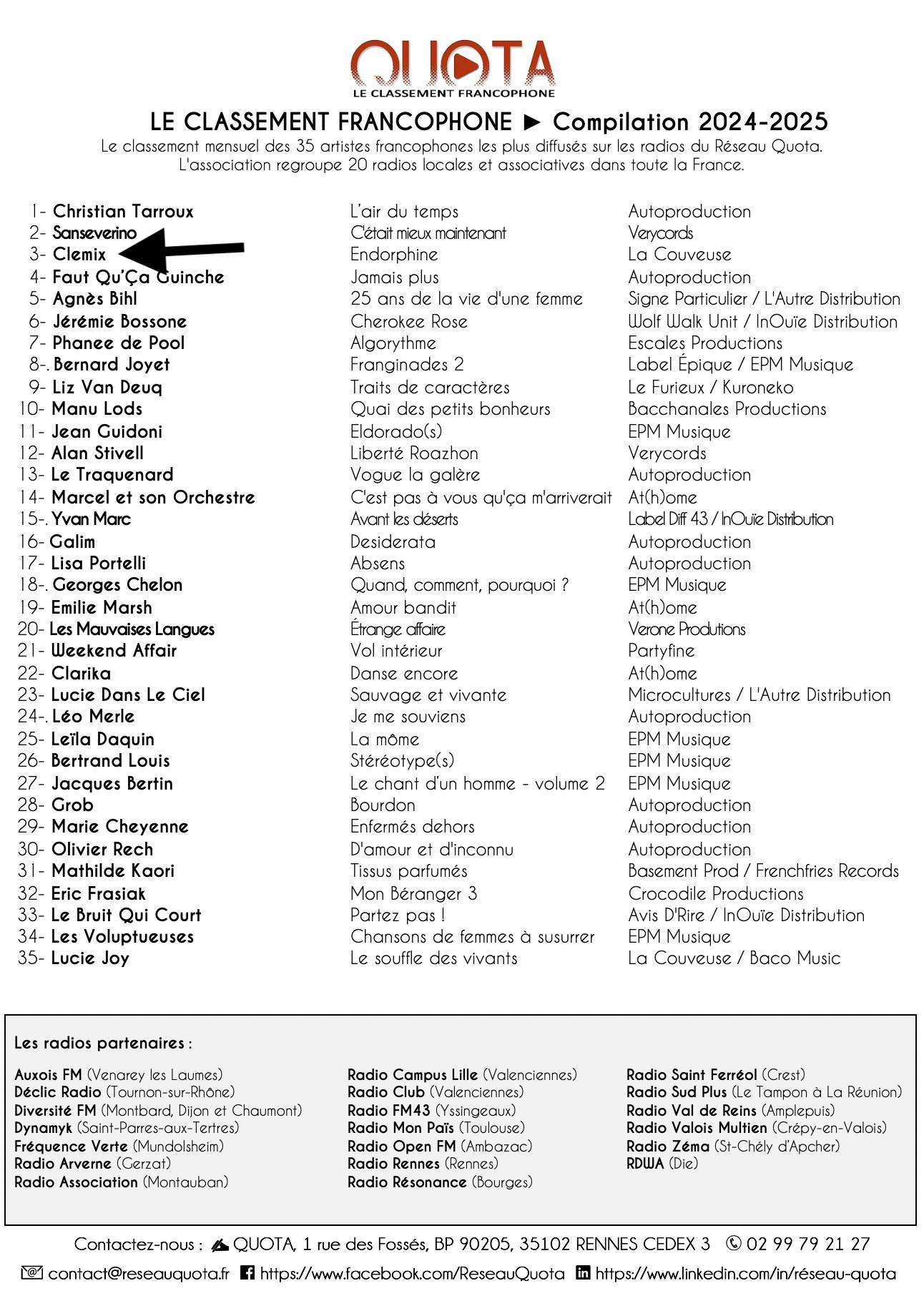 QUOTA
LE CLASSEMENT FRANCOPHONE

LE CLASSEMENT FRANCOPHONE ► Compilation 2024-2025

Le classement mensuel des 35 artistes francophones les plus diffusés sur les radios du Réseau Quota. L'association regroupe 20 radios locales et associatives dans toute la France.

| | | |
|---|---|---|
| 1- Christian Tarroux | L'air du temps | Autoproduction |
| 2- Sanseverino | C'était mieux maintenant | Verycords |
| 3- Clemix | Endorphine | La Couveuse |
| 4- Faut Qu'Ça Guinche | Jamais plus | Autoproduction |
| 5- Agnès Bihl | 25 ans de la vie d'une femme | Signe Particulier / L'Autre Distribution |
| 6- Jérémie Bossone | Cherokee Rose | Wolf Walk Unit / InOuïe Distribution |
| 7- Phanee de Pool | Algorythme | Escales Productions |
| 8-. Bernard Joyet | Franginades 2 | Label Épique / EPM Musique |
| 9- Liz Van Deuq | Traits de caractères | Le Furieux / Kuroneko |
| 10- Manu Lods | Quai des petits bonheurs | Bacchanales Productions |
| 11- Jean Guidoni | Eldorado(s) | EPM Musique |
| 12- Alan Stivell | Liberté Roazhon | Verycords |
| 13- Le Traquenard | Vogue la galère | Autoproduction |
| 14- Marcel et son Orchestre | C'est pas à vous qu'ça m'arriverait | At(h)ome |
| 15-. Yvan Marc | Avant les déserts | Label Diff 43 / InOuïe Distribution |
| 16- Galim | Desiderata | Autoproduction |
| 17- Lisa Portelli | Absens | Autoproduction |
| 18-. Georges Chelon | Quand, comment, pourquoi ? | EPM Musique |
| 19- Emilie Marsh | Amour bandit | At(h)ome |
| 20- Les Mauvaises Langues | Étrange affaire | Verone Produtions |
| 21- Weekend Affair | Vol intérieur | Partyfine |
| 22- Clarika | Danse encore | At(h)ome |
| 23- Lucie Dans Le Ciel | Sauvage et vivante | Microcultures / L'Autre Distribution |
| 24-. Léo Merle | Je me souviens | Autoproduction |
| 25- Leïla Daquin | La môme | EPM Musique |
| 26- Bertrand Louis | Stéréotype(s) | EPM Musique |
| 27- Jacques Bertin | Le chant d'un homme - volume 2 | EPM Musique |
| 28- Grob | Bourdon | Autoproduction |
| 29- Marie Cheyenne | Enfermés dehors | Autoproduction |
| 30- Olivier Rech | D'amour et d'inconnu | Autoproduction |
| 31- Mathilde Kaori | Tissus parfumés | Basement Prod / Frenchfries Records |
| 32- Eric Frasiak | Mon Béranger 3 | Crocodile Productions |
| 33- Le Bruit Qui Court | Partez pas ! | Avis D'Rire / InOuïe Distribution |
| 34- Les Voluptueuses | Chansons de femmes à susurrer | EPM Musique |
| 35- Lucie Joy | Le souffle des vivants | La Couveuse / Baco Music |

Les radios partenaires :

Auxois FM (Venarey les Laumes)
Déclic Radio (Tournon-sur-Rhône)
Diversité FM (Montbard, Dijon et Chaumont)
Dynamyk (Saint-Parres-aux-Tertres)
Fréquence Verte (Mundolsheim)
Radio Arverne (Gerzat)
Radio Association (Montauban)

Radio Campus Lille (Valenciennes)
Radio Club (Valenciennes)
Radio FM43 (Yssingeaux)
Radio Mon Païs (Toulouse)
Radio Open FM (Ambazac)
Radio Rennes (Rennes)
Radio Résonance (Bourges)

Radio Saint Ferréol (Crest)
Radio Sud Plus (Le Tampon à La Réunion)
Radio Val de Reins (Amplepuis)
Radio Valois Multien (Crépy-en-Valois)
Radio Zéma (St-Chély d'Apcher)
RDWA (Die)

Contactez-nous : QUOTA, 1 rue des Fossés, BP 90205, 35102 RENNES CEDEX 3 02 99 79 21 27
contact@reseauquota.fr https://www.facebook.com/ReseauQuota https://www.linkedin.com/in/réseau-quota